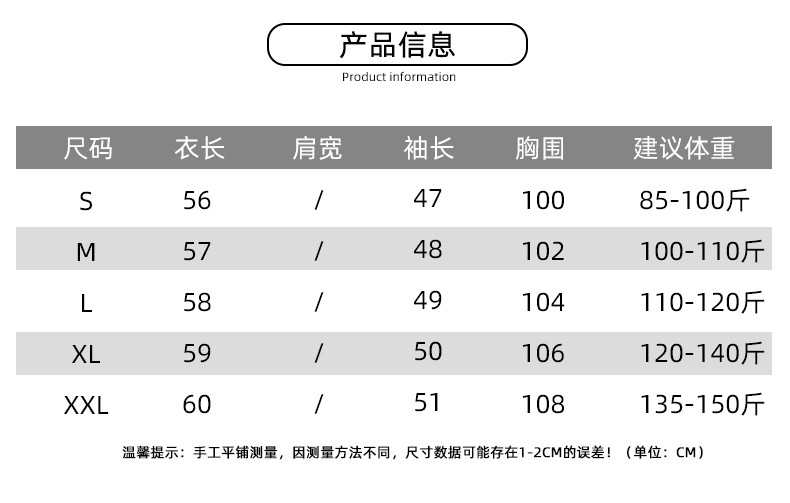 产品信息
Product information

| 尺码 | 衣长 | 肩宽 | 袖长 | 胸围 | 建议体重 |
|---|---|---|---|---|---|
| S | 56 | / | 47 | 100 | 85-100斤 |
| M | 57 | / | 48 | 102 | 100-110斤 |
| L | 58 | / | 49 | 104 | 110-120斤 |
| XL | 59 | / | 50 | 106 | 120-140斤 |
| XXL | 60 | / | 51 | 108 | 135-150斤 |

温馨提示：手工平铺测量，因测量方法不同，尺寸数据可能存在1-2CM的误差！（单位：CM）